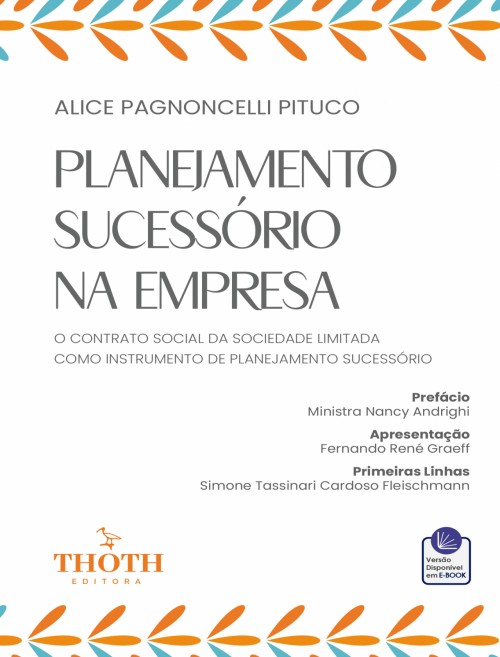 ALICE PAGNONCELLI PITUCO

PLANEJAMENTO SUCESSÓRIO NA EMPRESA

O CONTRATO SOCIAL DA SOCIEDADE LIMITADA COMO INSTRUMENTO DE PLANEJAMENTO SUCESSÓRIO

Prefácio
Ministra Nancy Andrighi

Apresentação
Fernando René Graeff

Primeiras Linhas
Simone Tassinari Cardoso Fleischmann

THOTH
EDITORA

Versão
Disponível
em E-BOOK